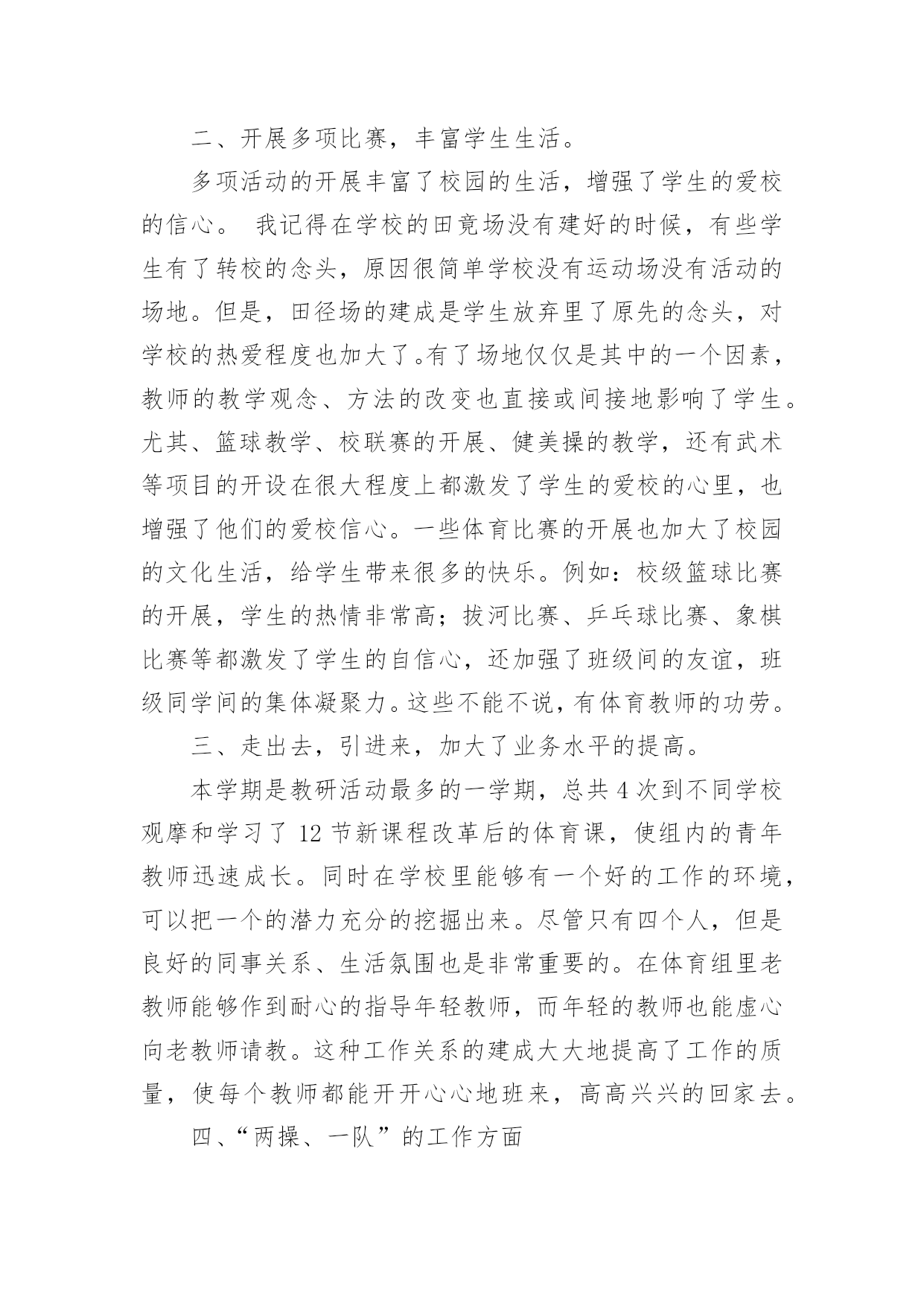 二、开展多项比赛，丰富学生生活。

多项活动的开展丰富了校园的生活，增强了学生的爱校的信心。 我记得在学校的田竟场没有建好的时候，有些学生有了转校的念头，原因很简单学校没有运动场没有活动的场地。但是，田径场的建成是学生放弃里了原先的念头，对学校的热爱程度也加大了。有了场地仅仅是其中的一个因素，教师的教学观念、方法的改变也直接或间接地影响了学生。尤其、篮球教学、校联赛的开展、健美操的教学，还有武术等项目的开设在很大程度上都激发了学生的爱校的心里，也增强了他们的爱校信心。一些体育比赛的开展也加大了校园的文化生活，给学生带来很多的快乐。例如：校级篮球比赛的开展，学生的热情非常高；拔河比赛、乒乓球比赛、象棋比赛等都激发了学生的自信心，还加强了班级间的友谊，班级同学间的集体凝聚力。这些不能不说，有体育教师的功劳。

三、走出去，引进来，加大了业务水平的提高。

本学期是教研活动最多的一学期，总共 4 次到不同学校观摩和学习了 12 节新课程改革后的体育课，使组内的青年教师迅速成长。同时在学校里能够有一个好的工作的环境，可以把一个的潜力充分的挖掘出来。尽管只有四个人，但是良好的同事关系、生活氛围也是非常重要的。在体育组里老教师能够作到耐心的指导年轻教师，而年轻的教师也能虚心向老教师请教。这种工作关系的建成大大地提高了工作的质量，使每个教师都能开开心心地班来，高高兴兴的回家去。

四、“两操、一队”的工作方面